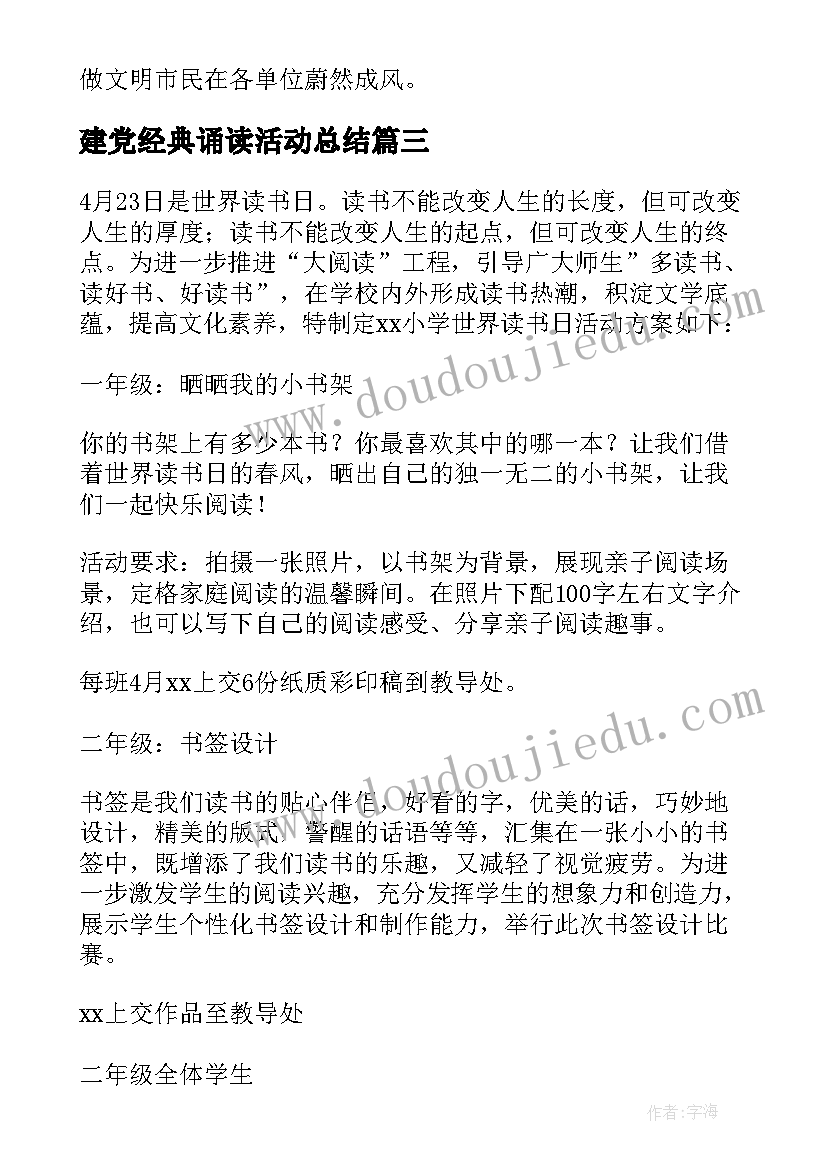 做文明市民在各单位蔚然成风。

建党经典诵读活动总结篇三

4月23日是世界读书日。读书不能改变人生的长度，但可改变人生的厚度；读书不能改变人生的起点，但可改变人生的终点。为进一步推进“大阅读”工程，引导广大师生”多读书、读好书、好读书”，在学校内外形成读书热潮，积淀文学底蕴，提高文化素养，特制定xx小学世界读书日活动方案如下：

一年级：晒晒我的小书架

你的书架上有多少本书？你最喜欢其中的哪一本？让我们借着世界读书日的春风，晒出自己的独一无二的小书架，让我们一起快乐阅读！

活动要求：拍摄一张照片，以书架为背景，展现亲子阅读场景，定格家庭阅读的温馨瞬间。在照片下配100字左右文字介绍，也可以写下自己的阅读感受、分享亲子阅读趣事。

每班4月xx上交6份纸质彩印稿到教导处。

二年级：书签设计

书签是我们读书的贴心伴侣，好看的字，优美的话，巧妙地设计，精美的版式，警醒的话语等等，汇集在一张小小的书签中，既增添了我们读书的乐趣，又减轻了视觉疲劳。为进一步激发学生的阅读兴趣，充分发挥学生的想象力和创造力，展示学生个性化书签设计和制作能力，举行此次书签设计比赛。

xx上交作品至教导处

二年级全体学生

www.doudoujiedu.com

www.doudoujiedu.com

作者：宇海